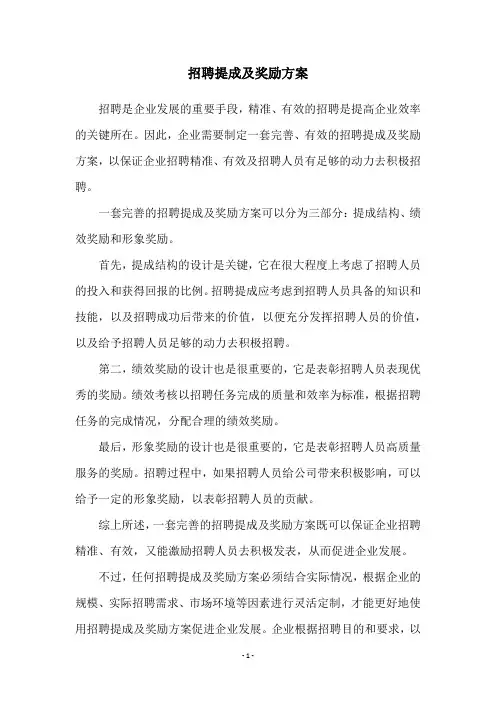 招聘提成及奖励方案

招聘是企业发展的重要手段，精准、有效的招聘是提高企业效率的关键所在。因此，企业需要制定一套完善、有效的招聘提成及奖励方案，以保证企业招聘精准、有效及招聘人员有足够的动力去积极招聘。

一套完善的招聘提成及奖励方案可以分为三部分：提成结构、绩效奖励和形象奖励。

首先，提成结构的设计是关键，它在很大程度上考虑了招聘人员的投入和获得回报的比例。招聘提成应考虑到招聘人员具备的知识和技能，以及招聘成功后带来的价值，以便充分发挥招聘人员的价值，以及给予招聘人员足够的动力去积极招聘。

第二，绩效奖励的设计也是很重要的，它是表彰招聘人员表现优秀的奖励。绩效考核以招聘任务完成的质量和效率为标准，根据招聘任务的完成情况，分配合理的绩效奖励。

最后，形象奖励的设计也是很重要的，它是表彰招聘人员高质量服务的奖励。招聘过程中，如果招聘人员给公司带来积极影响，可以给予一定的形象奖励，以表彰招聘人员的贡献。

综上所述，一套完善的招聘提成及奖励方案既可以保证企业招聘精准、有效，又能激励招聘人员去积极发表，从而促进企业发展。

不过，任何招聘提成及奖励方案必须结合实际情况，根据企业的规模、实际招聘需求、市场环境等因素进行灵活定制，才能更好地使用招聘提成及奖励方案促进企业发展。企业根据招聘目的和要求，以

- 1 -